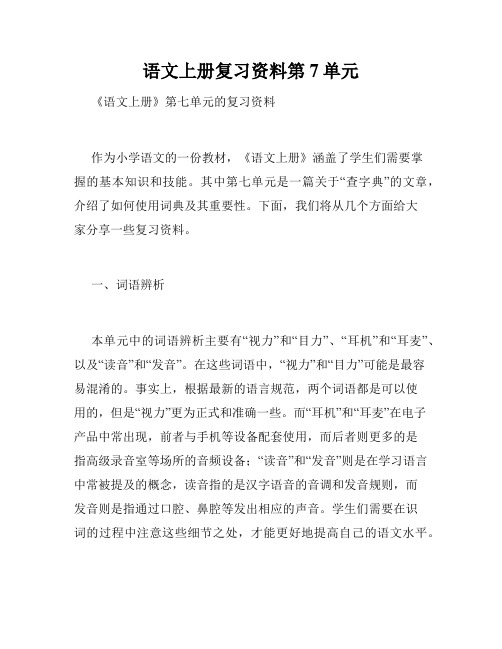 语文上册复习资料第 7 单元

《语文上册》第七单元的复习资料

作为小学语文的一份教材，《语文上册》涵盖了学生们需要掌握的基本知识和技能。其中第七单元是一篇关于“查字典”的文章，介绍了如何使用词典及其重要性。下面，我们将从几个方面给大家分享一些复习资料。

一、词语辨析

本单元中的词语辨析主要有“视力”和“目力”、“耳机”和“耳麦”、以及“读音”和“发音”。在这些词语中，“视力”和“目力”可能是最容易混淆的。事实上，根据最新的语言规范，两个词语都是可以使用的，但是“视力”更为正式和准确一些。而“耳机”和“耳麦”在电子产品中常出现，前者与手机等设备配套使用，而后者则更多的是指高级录音室等场所的音频设备；“读音”和“发音”则是在学习语言中常被提及的概念，读音指的是汉字语音的音调和发音规则，而发音则是指通过口腔、鼻腔等发出相应的声音。学生们需要在识词的过程中注意这些细节之处，才能更好地提高自己的语文水平。